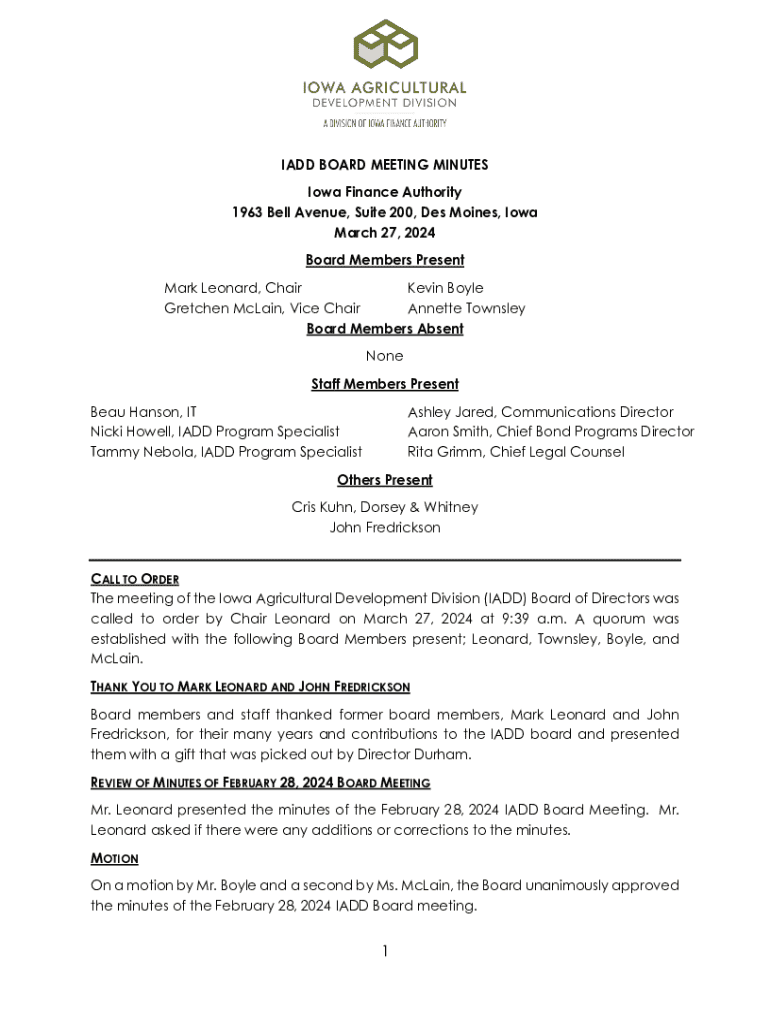 IOWA AGRICULTURAL
DEVELOPMENT DIVISION
A DIVISION OF IOWA FINANCE AUTHORITY

IADD BOARD MEETING MINUTES
Iowa Finance Authority
1963 Bell Avenue, Suite 200, Des Moines, Iowa
March 27, 2024

Board Members Present

Mark Leonard, Chair
Gretchen McLain, Vice Chair

Kevin Boyle
Annette Townsley

Board Members Absent

None

Staff Members Present

Beau Hanson, IT
Nicki Howell, IADD Program Specialist
Tammy Nebola, IADD Program Specialist

Ashley Jared, Communications Director
Aaron Smith, Chief Bond Programs Director
Rita Grimm, Chief Legal Counsel

Others Present

Cris Kuhn, Dorsey & Whitney
John Fredrickson

CALL TO ORDER

The meeting of the Iowa Agricultural Development Division (IADD) Board of Directors was called to order by Chair Leonard on March 27, 2024 at 9:39 a.m. A quorum was established with the following Board Members present; Leonard, Townsley, Boyle, and McLain.

THANK YOU TO MARK LEONARD AND JOHN FREDRICKSON

Board members and staff thanked former board members, Mark Leonard and John Fredrickson, for their many years and contributions to the IADD board and presented them with a gift that was picked out by Director Durham.

REVIEW OF MINUTES OF FEBRUARY 28, 2024 BOARD MEETING

Mr. Leonard presented the minutes of the February 28, 2024 IADD Board Meeting. Mr. Leonard asked if there were any additions or corrections to the minutes.

MOTION

On a motion by Mr. Boyle and a second by Ms. McLain, the Board unanimously approved the minutes of the February 28, 2024 IADD Board meeting.

1